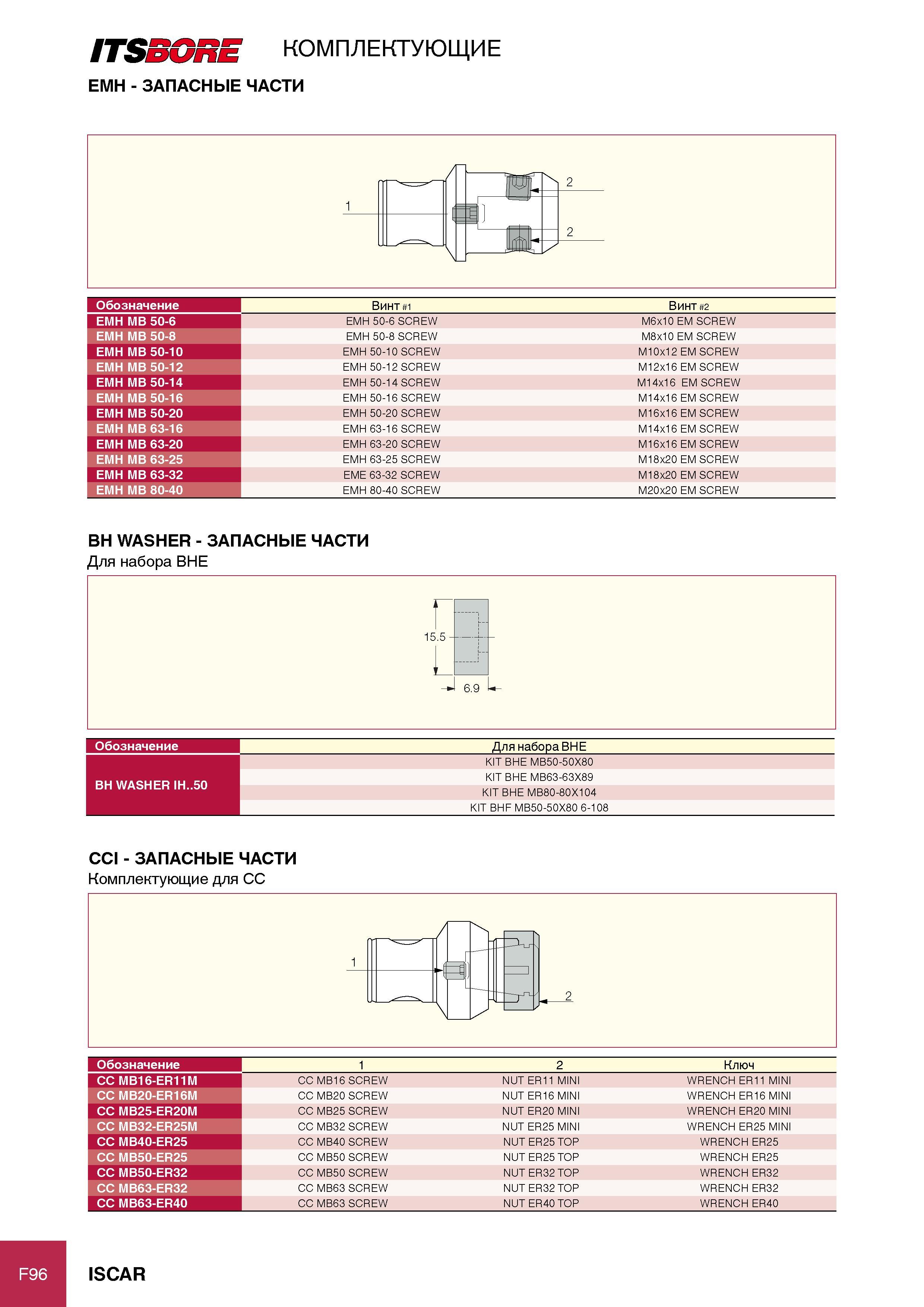 ITSBORE КОМПЛЕКТУЮЩИЕ

EMH - ЗАПАСНЫЕ ЧАСТИ

1
2
2

| Обозначение | Винт #1 | Винт #2 |
|---|---|---|
| EMH MB 50-6 | EMH 50-6 SCREW | M6x10 EM SCREW |
| EMH MB 50-8 | EMH 50-8 SCREW | M8x10 EM SCREW |
| EMH MB 50-10 | EMH 50-10 SCREW | M10x12 EM SCREW |
| EMH MB 50-12 | EMH 50-12 SCREW | M12x16 EM SCREW |
| EMH MB 50-14 | EMH 50-14 SCREW | M14x16 EM SCREW |
| EMH MB 50-16 | EMH 50-16 SCREW | M14x16 EM SCREW |
| EMH MB 50-20 | EMH 50-20 SCREW | M16x16 EM SCREW |
| EMH MB 63-16 | EMH 63-16 SCREW | M14x16 EM SCREW |
| EMH MB 63-20 | EMH 63-20 SCREW | M16x16 EM SCREW |
| EMH MB 63-25 | EMH 63-25 SCREW | M18x20 EM SCREW |
| EMH MB 63-32 | EME 63-32 SCREW | M18x20 EM SCREW |
| EMH MB 80-40 | EMH 80-40 SCREW | M20x20 EM SCREW |

BH WASHER - ЗАПАСНЫЕ ЧАСТИ
Для набора BHE

15.5
6.9

| Обозначение | Для набора BHE |
|---|---|
| BH WASHER IH..50 | KIT BHE MB50-50X80 |
| | KIT BHE MB63-63X89 |
| | KIT BHE MB80-80X104 |
| | KIT BHF MB50-50X80 6-108 |

CCI - ЗАПАСНЫЕ ЧАСТИ
Комплектующие для CC

1
2

| Обозначение | 1 | 2 | Ключ |
|---|---|---|---|
| CC MB16-ER11M | CC MB16 SCREW | NUT ER11 MINI | WRENCH ER11 MINI |
| CC MB20-ER16M | CC MB20 SCREW | NUT ER16 MINI | WRENCH ER16 MINI |
| CC MB25-ER20M | CC MB25 SCREW | NUT ER20 MINI | WRENCH ER20 MINI |
| CC MB32-ER25M | CC MB32 SCREW | NUT ER25 MINI | WRENCH ER25 MINI |
| CC MB40-ER25 | CC MB40 SCREW | NUT ER25 TOP | WRENCH ER25 |
| CC MB50-ER25 | CC MB50 SCREW | NUT ER25 TOP | WRENCH ER25 |
| CC MB50-ER32 | CC MB50 SCREW | NUT ER32 TOP | WRENCH ER32 |
| CC MB63-ER32 | CC MB63 SCREW | NUT ER32 TOP | WRENCH ER32 |
| CC MB63-ER40 | CC MB63 SCREW | NUT ER40 TOP | WRENCH ER40 |

F96 ISCAR